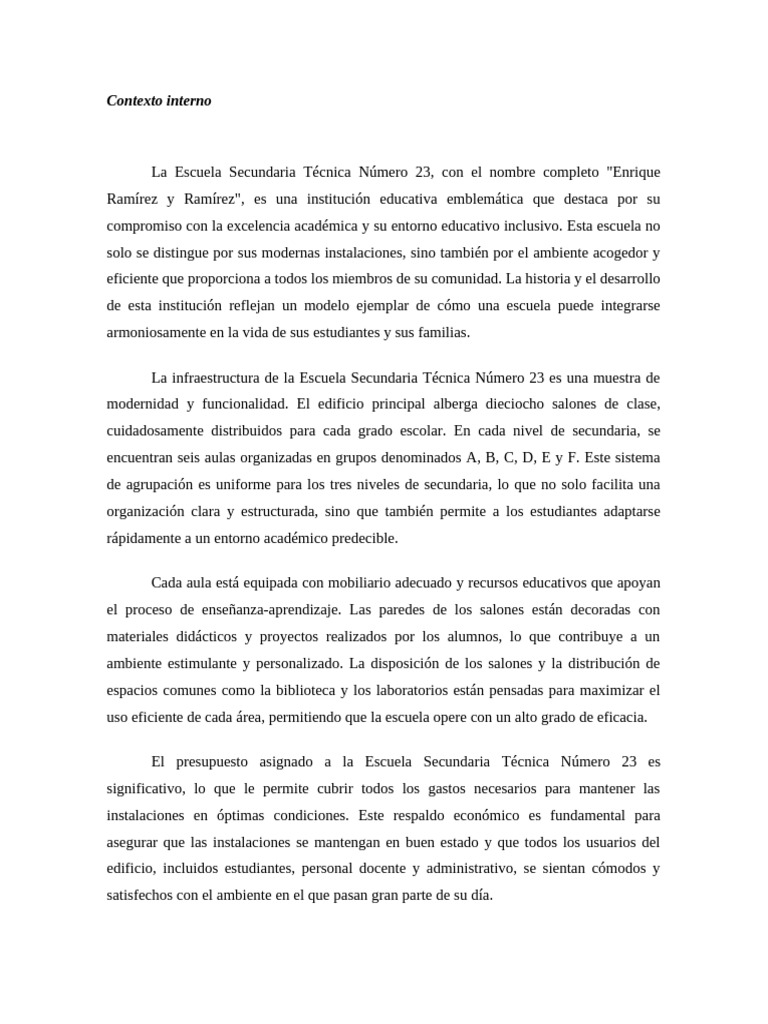 Contexto interno

La Escuela Secundaria Técnica Número 23, con el nombre completo "Enrique Ramírez y Ramírez", es una institución educativa emblemática que destaca por su compromiso con la excelencia académica y su entorno educativo inclusivo. Esta escuela no solo se distingue por sus modernas instalaciones, sino también por el ambiente acogedor y eficiente que proporciona a todos los miembros de su comunidad. La historia y el desarrollo de esta institución reflejan un modelo ejemplar de cómo una escuela puede integrarse armoniosamente en la vida de sus estudiantes y sus familias.

La infraestructura de la Escuela Secundaria Técnica Número 23 es una muestra de modernidad y funcionalidad. El edificio principal alberga dieciocho salones de clase, cuidadosamente distribuidos para cada grado escolar. En cada nivel de secundaria, se encuentran seis aulas organizadas en grupos denominados A, B, C, D, E y F. Este sistema de agrupación es uniforme para los tres niveles de secundaria, lo que no solo facilita una organización clara y estructurada, sino que también permite a los estudiantes adaptarse rápidamente a un entorno académico predecible.

Cada aula está equipada con mobiliario adecuado y recursos educativos que apoyan el proceso de enseñanza-aprendizaje. Las paredes de los salones están decoradas con materiales didácticos y proyectos realizados por los alumnos, lo que contribuye a un ambiente estimulante y personalizado. La disposición de los salones y la distribución de espacios comunes como la biblioteca y los laboratorios están pensadas para maximizar el uso eficiente de cada área, permitiendo que la escuela opere con un alto grado de eficacia.

El presupuesto asignado a la Escuela Secundaria Técnica Número 23 es significativo, lo que le permite cubrir todos los gastos necesarios para mantener las instalaciones en óptimas condiciones. Este respaldo económico es fundamental para asegurar que las instalaciones se mantengan en buen estado y que todos los usuarios del edificio, incluidos estudiantes, personal docente y administrativo, se sientan cómodos y satisfechos con el ambiente en el que pasan gran parte de su día.